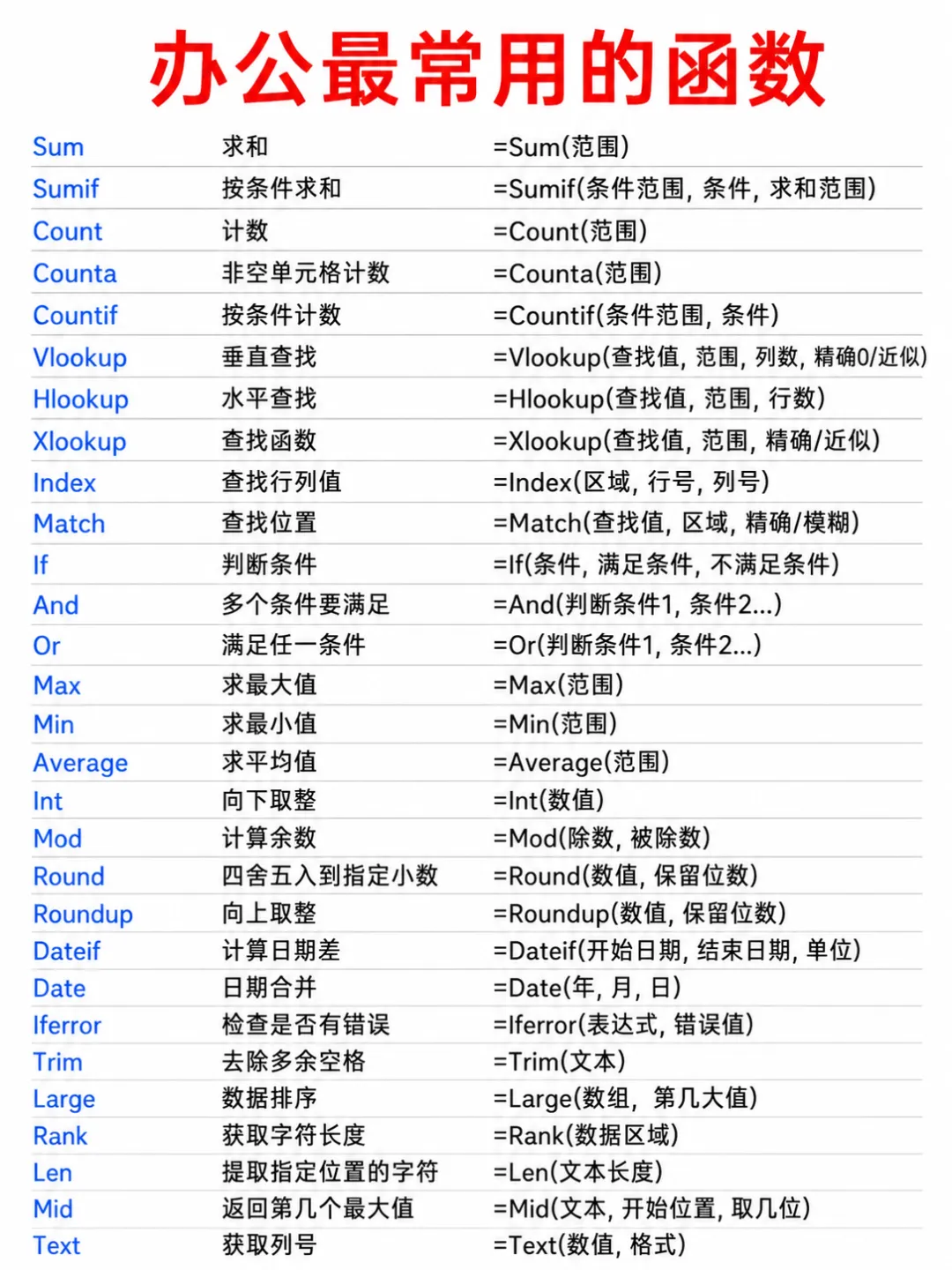 办公最常用的函数

| | | |
|---|---|---|
| Sum | 求和 | =Sum(范围) |
| Sumif | 按条件求和 | =Sumif(条件范围, 条件, 求和范围) |
| Count | 计数 | =Count(范围) |
| Counta | 非空单元格计数 | =Counta(范围) |
| Countif | 按条件计数 | =Countif(条件范围, 条件) |
| Vlookup | 垂直查找 | =Vlookup(查找值, 范围, 列数, 精确0/近似) |
| Hlookup | 水平查找 | =Hlookup(查找值, 范围, 行数) |
| Xlookup | 查找函数 | =Xlookup(查找值, 范围, 精确/近似) |
| Index | 查找行列值 | =Index(区域, 行号, 列号) |
| Match | 查找位置 | =Match(查找值, 区域, 精确/模糊) |
| If | 判断条件 | =If(条件, 满足条件, 不满足条件) |
| And | 多个条件要满足 | =And(判断条件1, 条件2...) |
| Or | 满足任一条件 | =Or(判断条件1, 条件2...) |
| Max | 求最大值 | =Max(范围) |
| Min | 求最小值 | =Min(范围) |
| Average | 求平均值 | =Average(范围) |
| Int | 向下取整 | =Int(数值) |
| Mod | 计算余数 | =Mod(除数, 被除数) |
| Round | 四舍五入到指定小数 | =Round(数值, 保留位数) |
| Roundup | 向上取整 | =Roundup(数值, 保留位数) |
| Dateif | 计算日期差 | =Dateif(开始日期, 结束日期, 单位) |
| Date | 日期合并 | =Date(年, 月, 日) |
| Iferror | 检查是否有错误 | =Iferror(表达式, 错误值) |
| Trim | 去除多余空格 | =Trim(文本) |
| Large | 数据排序 | =Large(数组, 第几大值) |
| Rank | 获取字符长度 | =Rank(数据区域) |
| Len | 提取指定位置的字符 | =Len(文本长度) |
| Mid | 返回第几个最大值 | =Mid(文本, 开始位置, 取几位) |
| Text | 获取列号 | =Text(数值, 格式) |